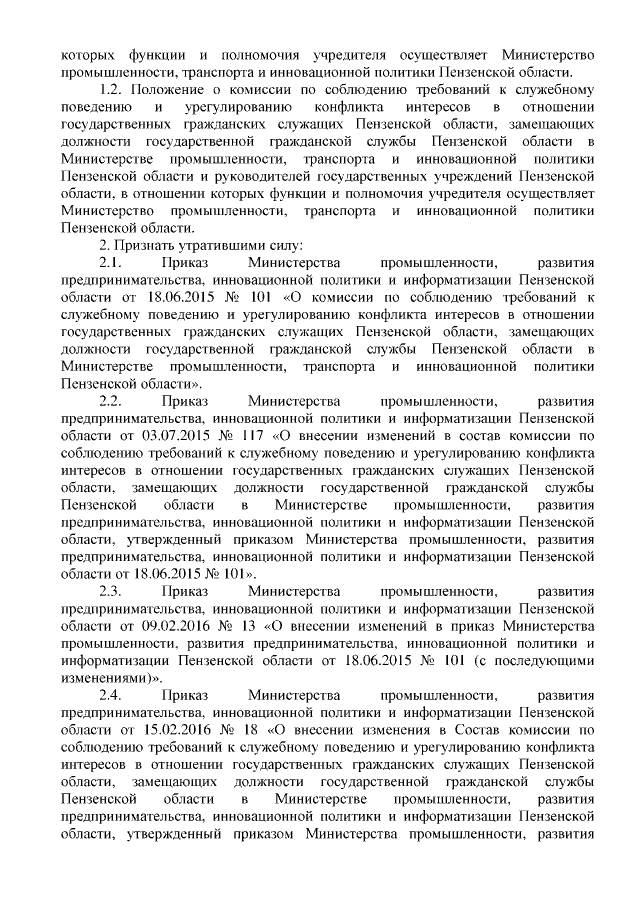 которых функции и полномочия учредителя осуществляет Министерство промышленности, транспорта и инновационной политики Пензенской области.

1.2. Положение о комиссии по соблюдению требований к служебному поведению и урегулированию конфликта интересов в отношении государственных гражданских служащих Пензенской области, замещающих должности государственной гражданской службы Пензенской области в Министерстве промышленности, транспорта и инновационной политики Пензенской области и руководителей государственных учреждений Пензенской области, в отношении которых функции и полномочия учредителя осуществляет Министерство промышленности, транспорта и инновационной политики Пензенской области.

2. Признать утратившими силу:

2.1. Приказ Министерства промышленности, развития предпринимательства, инновационной политики и информатизации Пензенской области от 18.06.2015 № 101 «О комиссии по соблюдению требований к служебному поведению и урегулированию конфликта интересов в отношении государственных гражданских служащих Пензенской области, замещающих должности государственной гражданской службы Пензенской области в Министерстве промышленности, транспорта и инновационной политики Пензенской области».

2.2. Приказ Министерства промышленности, развития предпринимательства, инновационной политики и информатизации Пензенской области от 03.07.2015 № 117 «О внесении изменений в состав комиссии по соблюдению требований к служебному поведению и урегулированию конфликта интересов в отношении государственных гражданских служащих Пензенской области, замещающих должности государственной гражданской службы Пензенской области в Министерстве промышленности, развития предпринимательства, инновационной политики и информатизации Пензенской области, утвержденный приказом Министерства промышленности, развития предпринимательства, инновационной политики и информатизации Пензенской области от 18.06.2015 № 101».

2.3. Приказ Министерства промышленности, развития предпринимательства, инновационной политики и информатизации Пензенской области от 09.02.2016 № 13 «О внесении изменений в приказ Министерства промышленности, развития предпринимательства, инновационной политики и информатизации Пензенской области от 18.06.2015 № 101 (с последующими изменениями)».

2.4. Приказ Министерства промышленности, развития предпринимательства, инновационной политики и информатизации Пензенской области от 15.02.2016 № 18 «О внесении изменения в Состав комиссии по соблюдению требований к служебному поведению и урегулированию конфликта интересов в отношении государственных гражданских служащих Пензенской области, замещающих должности государственной гражданской службы Пензенской области в Министерстве промышленности, развития предпринимательства, инновационной политики и информатизации Пензенской области, утвержденный приказом Министерства промышленности, развития